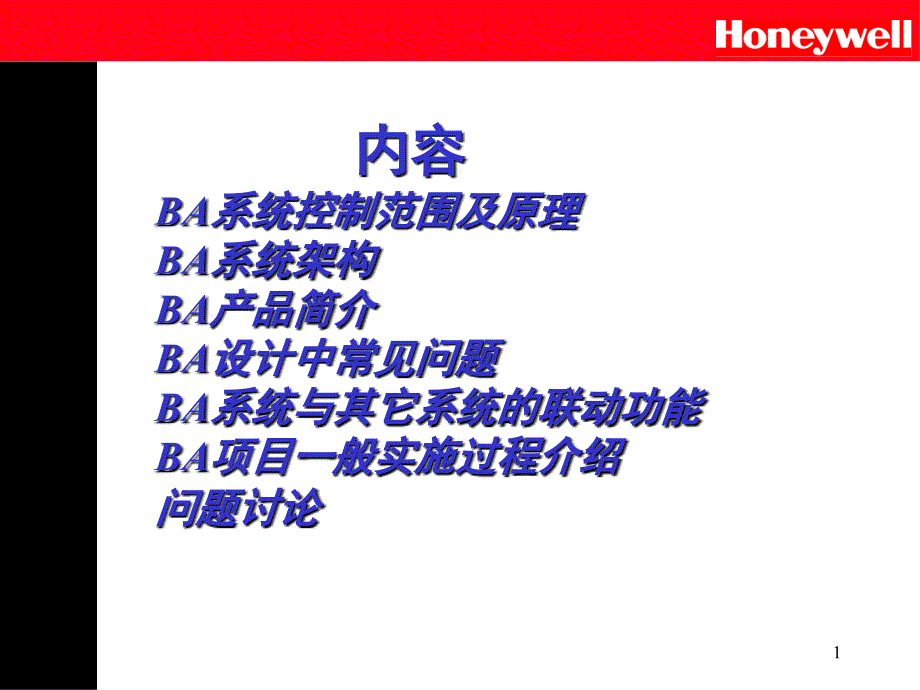 Honeywell

内容

BA系统控制范围及原理

BA系统架构

BA产品简介

BA设计中常见问题

BA系统与其它系统的联动功能

BA项目一般实施过程介绍

问题讨论

1